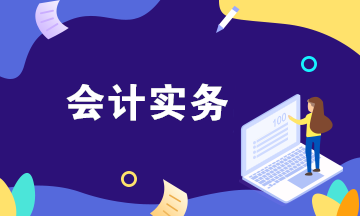 会计实务

100